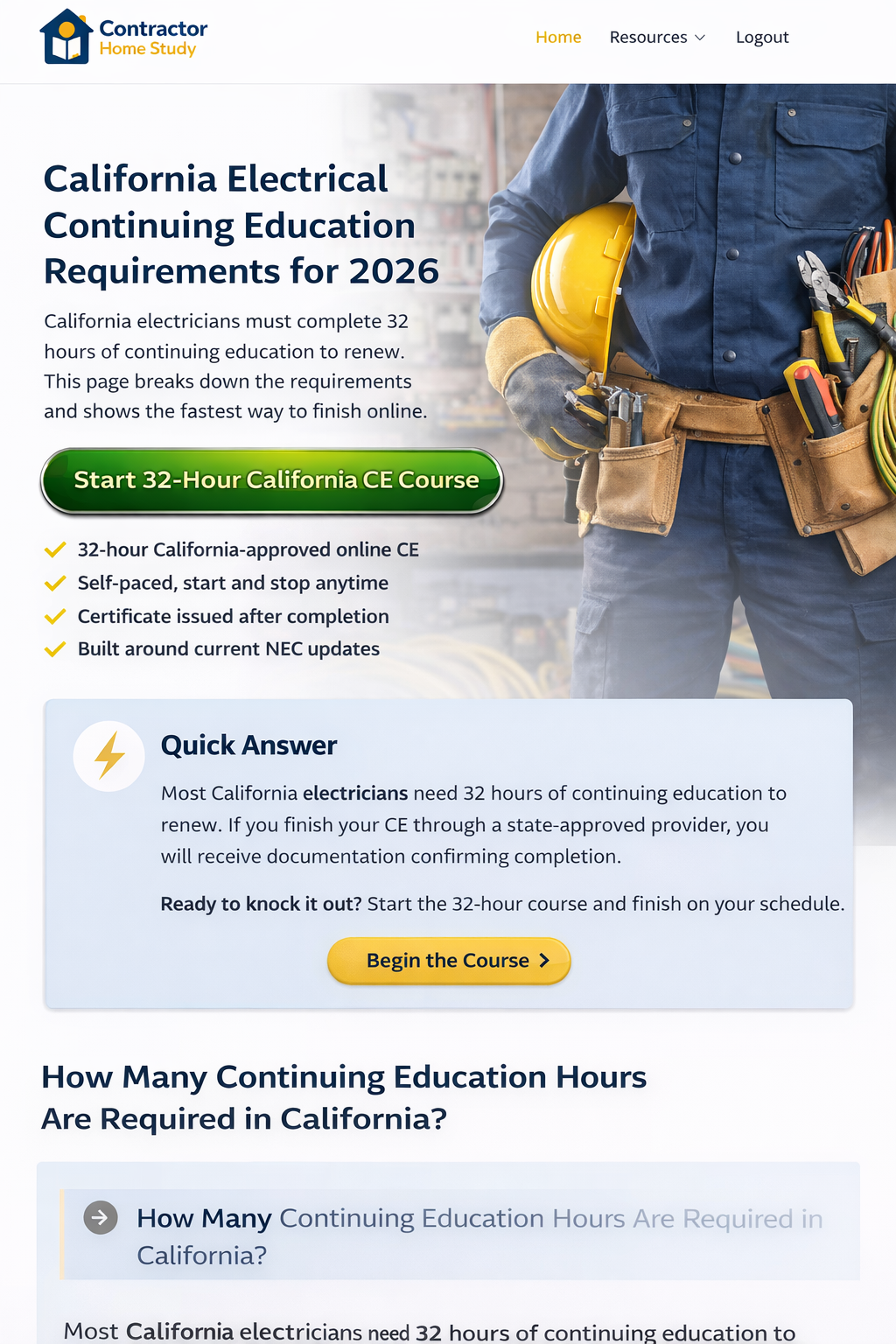 Contractor
Home Study

Home Resources Logout

California Electrical Continuing Education Requirements for 2026

California electricians must complete 32 hours of continuing education to renew. This page breaks down the requirements and shows the fastest way to finish online.

Start 32-Hour California CE Course

32-hour California-approved online CE
Self-paced, start and stop anytime
Certificate issued after completion
Built around current NEC updates

Quick Answer

Most California electricians need 32 hours of continuing education to renew. If you finish your CE through a state-approved provider, you will receive documentation confirming completion.

Ready to knock it out? Start the 32-hour course and finish on your schedule.

Begin the Course

How Many Continuing Education Hours Are Required in California?

How Many Continuing Education Hours Are Required in California?

Most California electricians need 32 hours of continuing education to